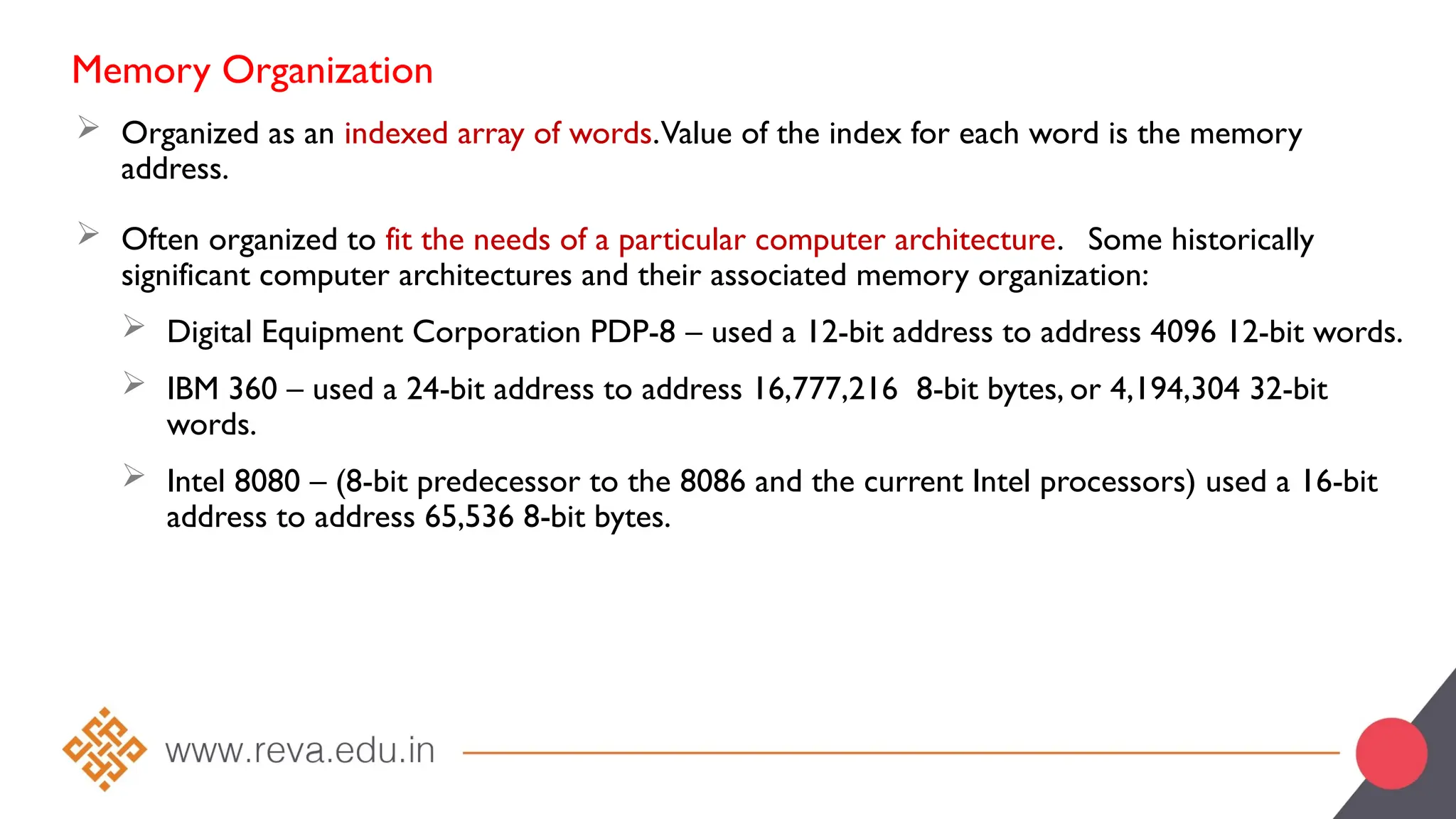 Memory Organization

➢ Organized as an indexed array of words. Value of the index for each word is the memory address.

➢ Often organized to fit the needs of a particular computer architecture. Some historically significant computer architectures and their associated memory organization:

➢ Digital Equipment Corporation PDP-8 – used a 12-bit address to address 4096 12-bit words.

➢ IBM 360 – used a 24-bit address to address 16,777,216 8-bit bytes, or 4,194,304 32-bit words.

➢ Intel 8080 – (8-bit predecessor to the 8086 and the current Intel processors) used a 16-bit address to address 65,536 8-bit bytes.

www.reva.edu.in